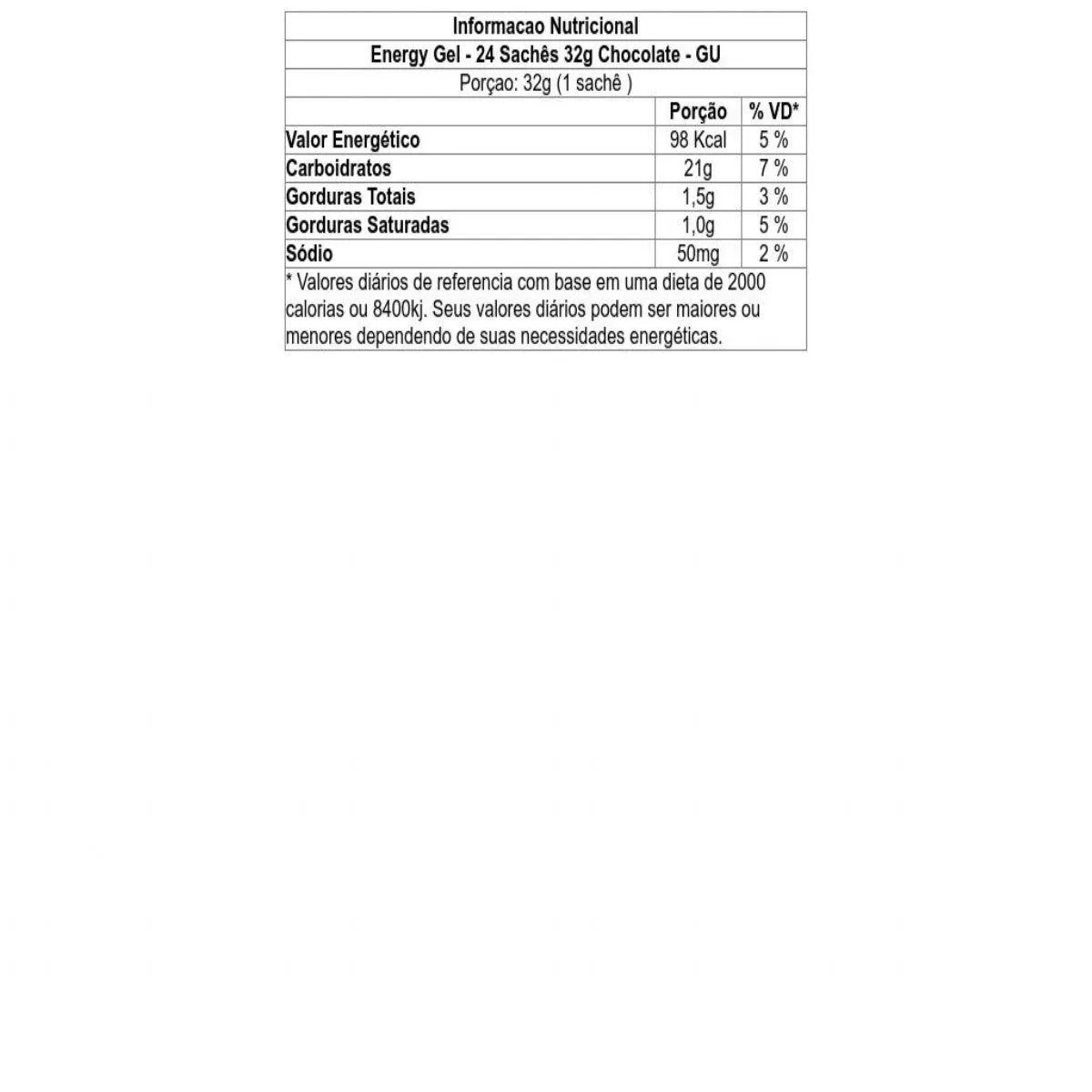 Informacao Nutricional

Energy Gel - 24 Sachês 32g Chocolate - GU

Porçao: 32g (1 sachê )

| | Porção | % VD* |
|---|---|---|
| Valor Energético | 98 Kcal | 5 % |
| Carboidratos | 21g | 7 % |
| Gorduras Totais | 1,5g | 3 % |
| Gorduras Saturadas | 1,0g | 5 % |
| Sódio | 50mg | 2 % |

* Valores diários de referencia com base em uma dieta de 2000 calorias ou 8400kj. Seus valores diários podem ser maiores ou menores dependendo de suas necessidades energéticas.